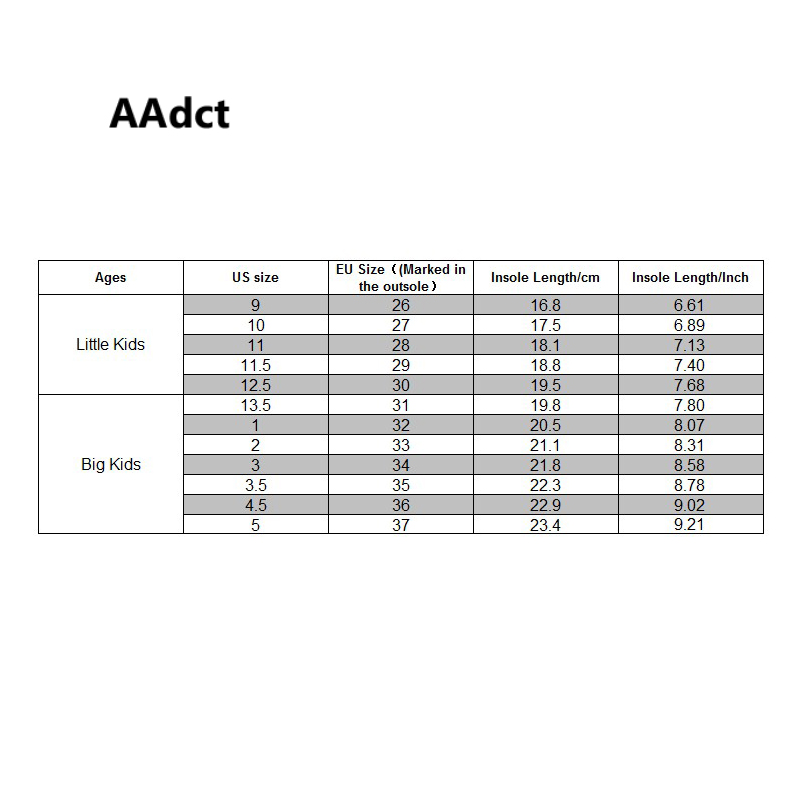 AAdct

| Ages | US size | EU Size（(Marked in the outsole） | Insole Length/cm | Insole Length/Inch |
|---|---|---|---|---|
| Little Kids | 9 | 26 | 16.8 | 6.61 |
| | 10 | 27 | 17.5 | 6.89 |
| | 11 | 28 | 18.1 | 7.13 |
| | 11.5 | 29 | 18.8 | 7.40 |
| | 12.5 | 30 | 19.5 | 7.68 |
| Big Kids | 13.5 | 31 | 19.8 | 7.80 |
| | 1 | 32 | 20.5 | 8.07 |
| | 2 | 33 | 21.1 | 8.31 |
| | 3 | 34 | 21.8 | 8.58 |
| | 3.5 | 35 | 22.3 | 8.78 |
| | 4.5 | 36 | 22.9 | 9.02 |
| | 5 | 37 | 23.4 | 9.21 |